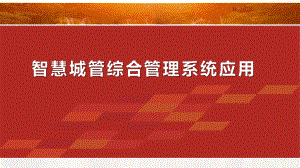 智慧城管综合管理系统应用